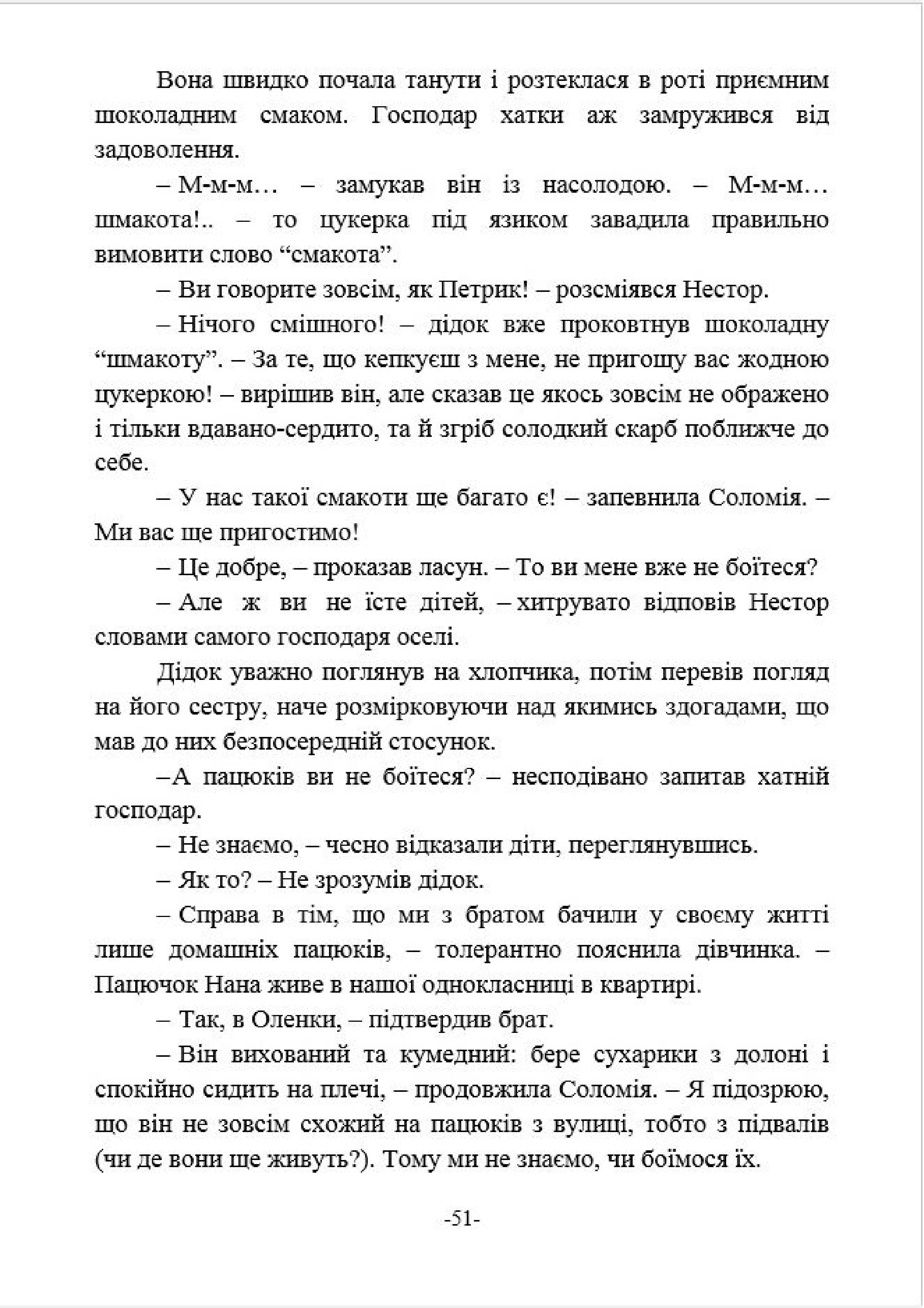 Вона швидко почала танути і розтеклася в роті приємним шоколадним смаком. Господар хатки аж замружився від задоволення.

– М-м-м… – замукав він із насолодою. – М-м-м… шмакота!.. – то цукерка під язиком завадила правильно вимовити слово “смакота”.

– Ви говорите зовсім, як Петрик! – розсміявся Нестор.

– Нічого смішного! – дідок вже проковтнув шоколадну “шмакоту”. – За те, що кепкуєш з мене, не пригощу вас жодною цукеркою! – вирішив він, але сказав це якось зовсім не ображено і тільки вдавано-сердито, та й згріб солодкий скарб поближче до себе.

– У нас такої смакоти ще багато є! – запевнила Соломія. – Ми вас ще пригостимо!

– Це добре, – проказав ласун. – То ви мене вже не боїтеся?

– Але ж ви не їсте дітей, – хитрувато відповів Нестор словами самого господаря оселі.

Дідок уважно поглянув на хлопчика, потім перевів погляд на його сестру, наче розмірковуючи над якимись здогадами, що мав до них безпосередній стосунок.

–А пацюків ви не боїтеся? – несподівано запитав хатній господар.

– Не знаємо, – чесно відказали діти, переглянувшись.

– Як то? – Не зрозумів дідок.

– Справа в тім, що ми з братом бачили у своєму житті лише домашніх пацюків, – толерантно пояснила дівчинка. – Пацючок Нана живе в нашої однокласниці в квартирі.

– Так, в Оленки, – підтвердив брат.

– Він вихований та кумедний: бере сухарики з долоні і спокійно сидить на плечі, – продовжила Соломія. – Я підозрюю, що він не зовсім схожий на пацюків з вулиці, тобто з підвалів (чи де вони ще живуть?). Тому ми не знаємо, чи боїмося їх.

-51-